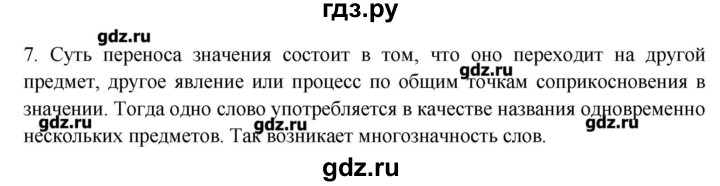 гдз.ру

gdz.ru

7. Суть переноса значения состоит в том, что оно переходит на другой предмет, другое явление или процесс по общим точкам соприкосновения в значении. Тогда одно слово употребляется в качестве названия одновременно нескольких предметов. Так возникает многозначность слов.

gdz.ru gdz.ru gdz.ru gdz.ru

gdz.ru